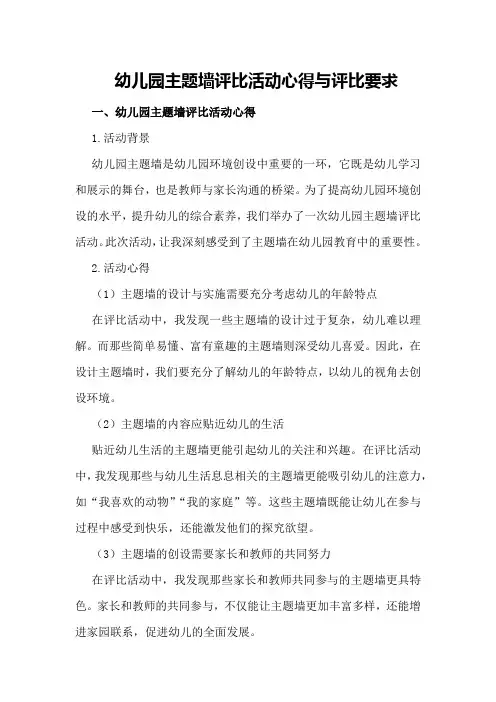 幼儿园主题墙评比活动心得与评比要求

一、幼儿园主题墙评比活动心得

1.活动背景

幼儿园主题墙是幼儿园环境创设中重要的一环，它既是幼儿学习和展示的舞台，也是教师与家长沟通的桥梁。为了提高幼儿园环境创设的水平，提升幼儿的综合素养，我们举办了一次幼儿园主题墙评比活动。此次活动，让我深刻感受到了主题墙在幼儿园教育中的重要性。

2.活动心得

（1）主题墙的设计与实施需要充分考虑幼儿的年龄特点

在评比活动中，我发现一些主题墙的设计过于复杂，幼儿难以理解。而那些简单易懂、富有童趣的主题墙则深受幼儿喜爱。因此，在设计主题墙时，我们要充分了解幼儿的年龄特点，以幼儿的视角去创设环境。

（2）主题墙的内容应贴近幼儿的生活

贴近幼儿生活的主题墙更能引起幼儿的关注和兴趣。在评比活动中，我发现那些与幼儿生活息息相关的主题墙更能吸引幼儿的注意力，如“我喜欢的动物”“我的家庭”等。这些主题墙既能让幼儿在参与过程中感受到快乐，还能激发他们的探究欲望。

（3）主题墙的创设需要家长和教师的共同努力

在评比活动中，我发现那些家长和教师共同参与的主题墙更具特色。家长和教师的共同参与，不仅能让主题墙更加丰富多样，还能增进家园联系，促进幼儿的全面发展。